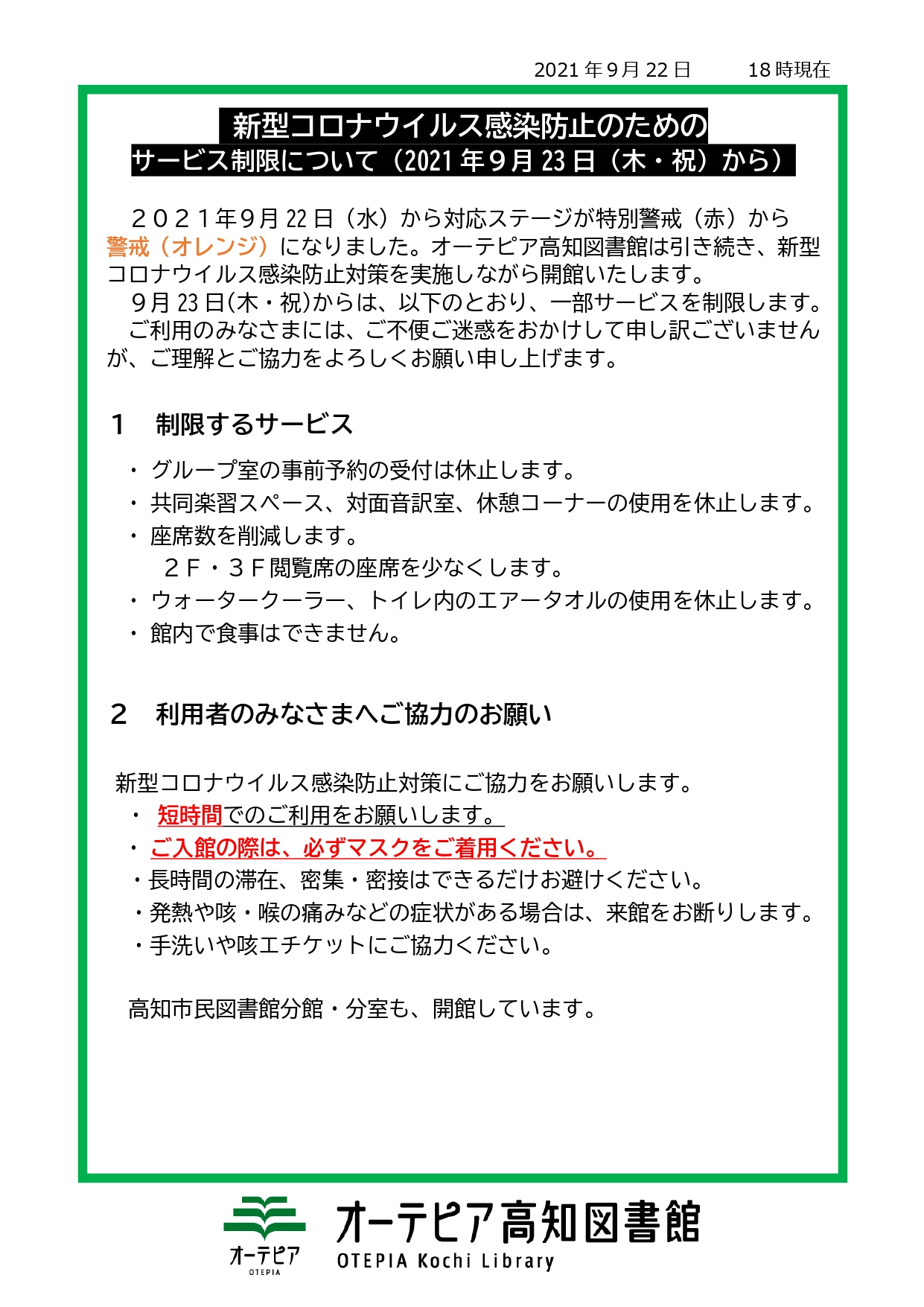 2021 年 9 月 22 日　　18 時現在

新型コロナウイルス感染防止のための
サービス制限について（2021 年９月 23 日（木・祝）から）

２０２１年9月 22 日（水）から対応ステージが特別警戒（赤）から警戒（オレンジ）になりました。オーテピア高知図書館は引き続き、新型コロナウイルス感染防止対策を実施しながら開館いたします。
9月 23 日(木・祝)からは、以下のとおり、一部サービスを制限します。
ご利用のみなさまには、ご不便ご迷惑をおかけして申し訳ございませんが、ご理解とご協力をよろしくお願い申し上げます。

１　制限するサービス

・ グループ室の事前予約の受付は休止します。
・ 共同楽習スペース、対面音訳室、休憩コーナーの使用を休止します。
・ 座席数を削減します。
２Ｆ・３Ｆ閲覧席の座席を少なくします。
・ ウォータークーラー、トイレ内のエアータオルの使用を休止します。
・ 館内で食事はできません。

２　利用者のみなさまへご協力のお願い

新型コロナウイルス感染防止対策にご協力をお願いします。
・ 短時間でのご利用をお願いします。
・ ご入館の際は、必ずマスクをご着用ください。
・長時間の滞在、密集・密接はできるだけお避けください。
・発熱や咳・喉の痛みなどの症状がある場合は、来館をお断りします。
・手洗いや咳エチケットにご協力ください。

高知市民図書館分館・分室も、開館しています。

オーテピア
OTEPIA
オーテピア高知図書館
OTEPIA Kochi Library